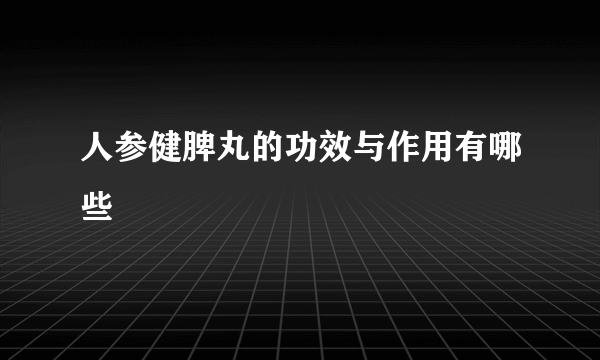 人参健脾丸的功效与作用有哪些